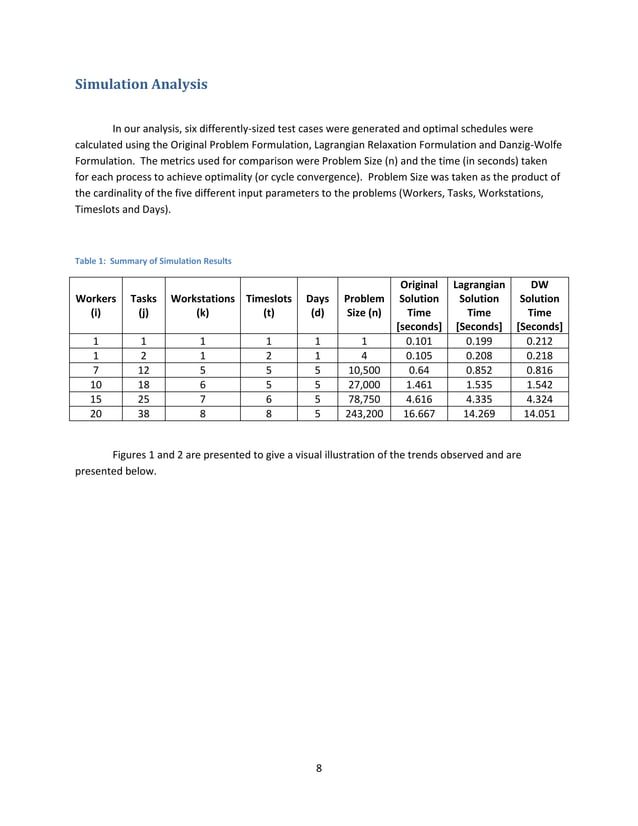 Simulation Analysis

In our analysis, six differently-sized test cases were generated and optimal schedules were calculated using the Original Problem Formulation, Lagrangian Relaxation Formulation and Danzig-Wolfe Formulation. The metrics used for comparison were Problem Size (n) and the time (in seconds) taken for each process to achieve optimality (or cycle convergence). Problem Size was taken as the product of the cardinality of the five different input parameters to the problems (Workers, Tasks, Workstations, Timeslots and Days).

Table 1: Summary of Simulation Results

| Workers (i) | Tasks (j) | Workstations (k) | Timeslots (t) | Days (d) | Problem Size (n) | Original Solution Time [seconds] | Lagrangian Solution Time [Seconds] | DW Solution Time [Seconds] |
|---|---|---|---|---|---|---|---|---|
| 1 | 1 | 1 | 1 | 1 | 1 | 0.101 | 0.199 | 0.212 |
| 1 | 2 | 1 | 2 | 1 | 4 | 0.105 | 0.208 | 0.218 |
| 7 | 12 | 5 | 5 | 5 | 10,500 | 0.64 | 0.852 | 0.816 |
| 10 | 18 | 6 | 5 | 5 | 27,000 | 1.461 | 1.535 | 1.542 |
| 15 | 25 | 7 | 6 | 5 | 78,750 | 4.616 | 4.335 | 4.324 |
| 20 | 38 | 8 | 8 | 5 | 243,200 | 16.667 | 14.269 | 14.051 |

Figures 1 and 2 are presented to give a visual illustration of the trends observed and are presented below.

8